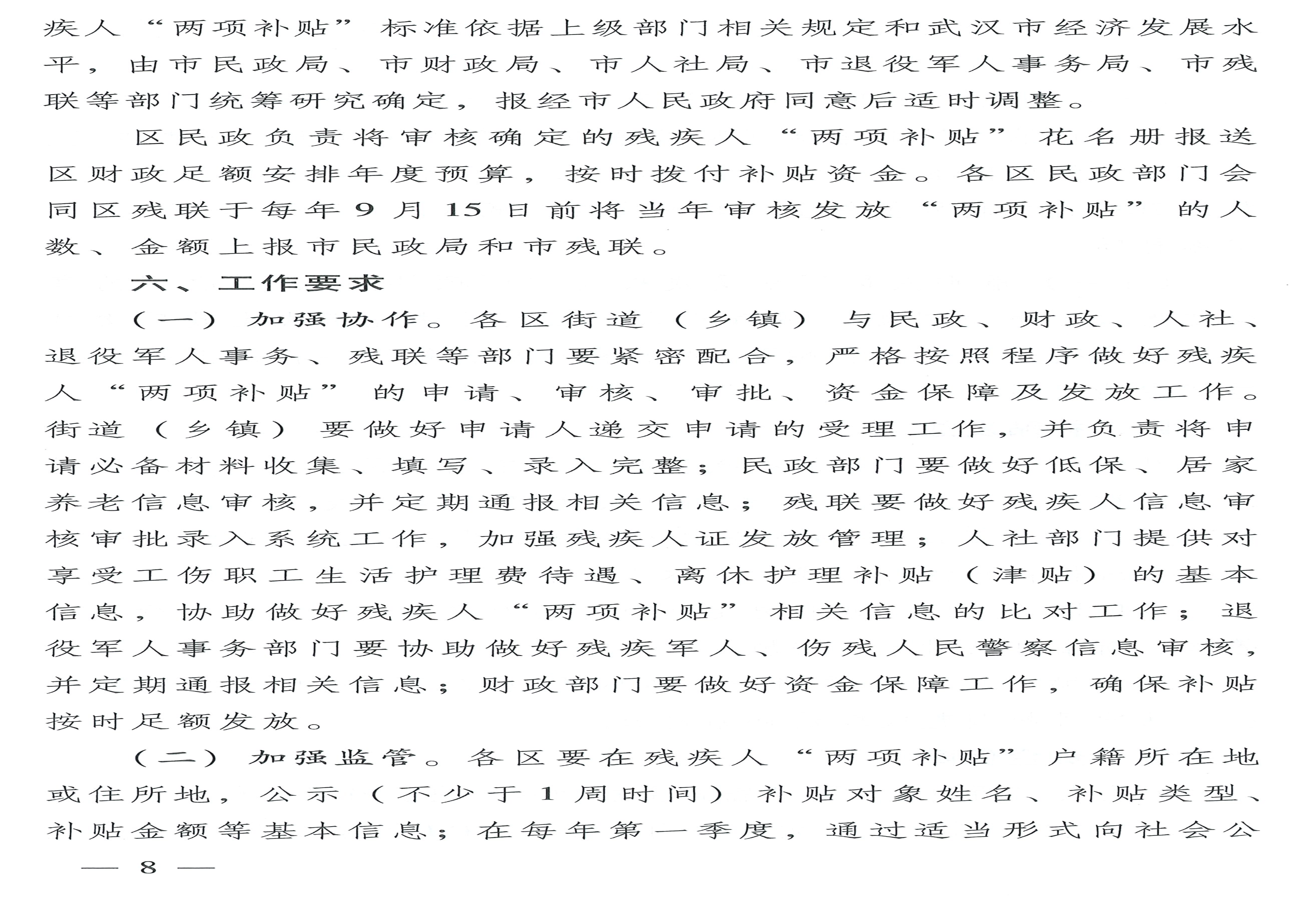 疾人“两项补贴”标准依据上级部门相关规定和武汉市经济发展水平，由市民政局、市财政局、市人社局、市退役军人事务局、市残联等部门统筹研究确定，报经市人民政府同意后适时调整。

区民政负责将审核确定的残疾人“两项补贴”花名册报送区财政足额安排年度预算，按时拨付补贴资金。各区民政部门会同区残联于每年9月15日前将当年审核发放“两项补贴”的人数、金额上报市民政局和市残联。

六、工作要求

（一）加强协作。各区街道（乡镇）与民政、财政、人社、退役军人事务、残联等部门要紧密配合，严格按照程序做好残疾人“两项补贴”的申请、审核、审批、资金保障及发放工作。街道（乡镇）要做好申请人递交申请的受理工作，并负责将申请必备材料收集、填写、录入完整；民政部门要做好低保、居家养老信息审核，并定期通报相关信息；残联要做好残疾人信息审核审批录入系统工作，加强残疾人证发放管理；人社部门提供对享受工伤职工生活护理费待遇、离休护理补贴（津贴）的基本信息，协助做好残疾人“两项补贴”相关信息的比对工作；退役军人事务部门要协助做好残疾军人、伤残人民警察信息审核，并定期通报相关信息；财政部门要做好资金保障工作，确保补贴按时足额发放。

（二）加强监管。各区要在残疾人“两项补贴”户籍所在地或住所地，公示（不少于1周时间）补贴对象姓名、补贴类型、补贴金额等基本信息；在每年第一季度，通过适当形式向社会公

— 8 —